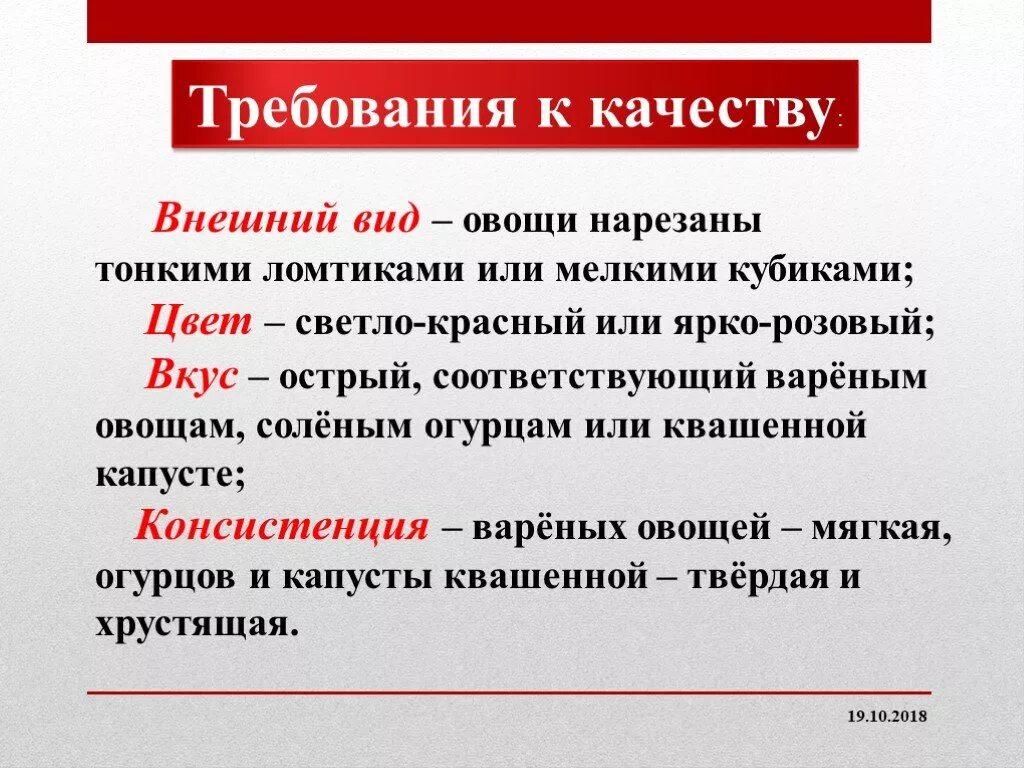 Требования к качеству:

Внешний вид – овощи нарезаны тонкими ломтиками или мелкими кубиками;

Цвет – светло-красный или ярко-розовый;

Вкус – острый, соответствующий варёным овощам, солёным огурцам или квашенной капусте;

Консистенция – варёных овощей – мягкая, огурцов и капусты квашенной – твёрдая и хрустящая.

19.10.2018